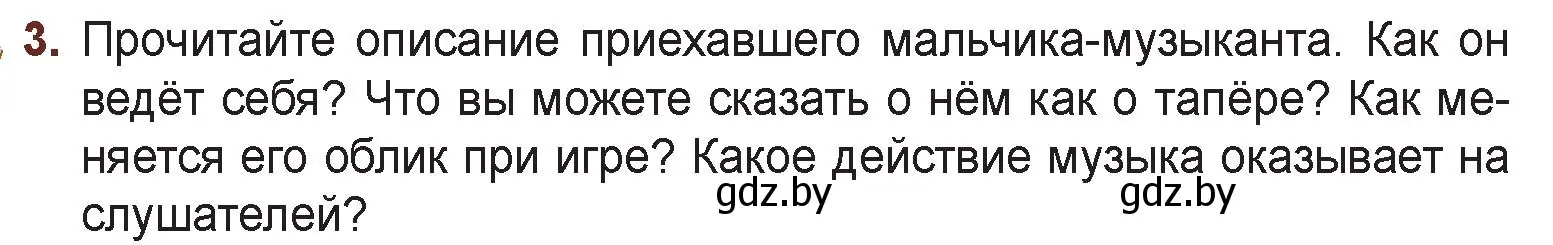 3. Прочитайте описание приехавшего мальчика-музыканта. Как он ведёт себя? Что вы можете сказать о нём как о тапёре? Как меняется его облик при игре? Какое действие музыка оказывает на слушателей?

gdz.by gdz.by